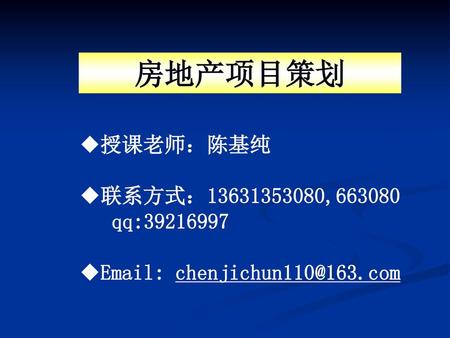 房地产项目策划

◆授课老师：陈基纯

◆联系方式：13631353080,663080
qq:39216997

◆Email: chenjichun110@163.com